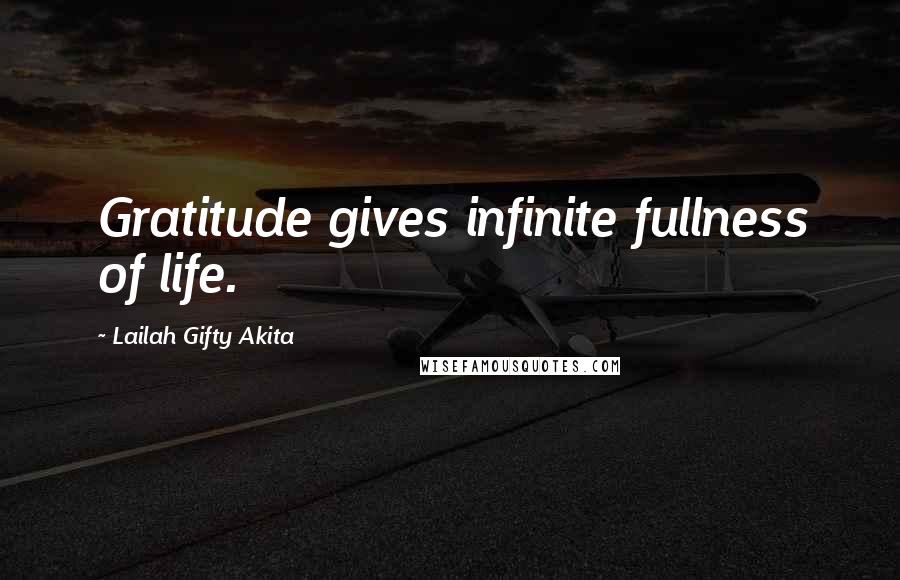 Gratitude gives infinite fullness of life.

- Lailah Gifty Akita

WISEFAMOUSQUOTES.COM